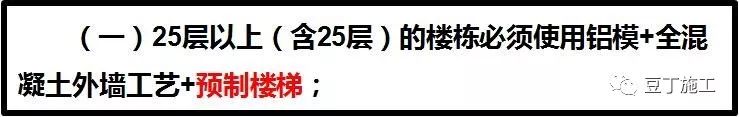 （一）25层以上（含25层）的楼栋必须使用铝模+全混凝土外墙工艺+预制楼梯；

豆丁施工